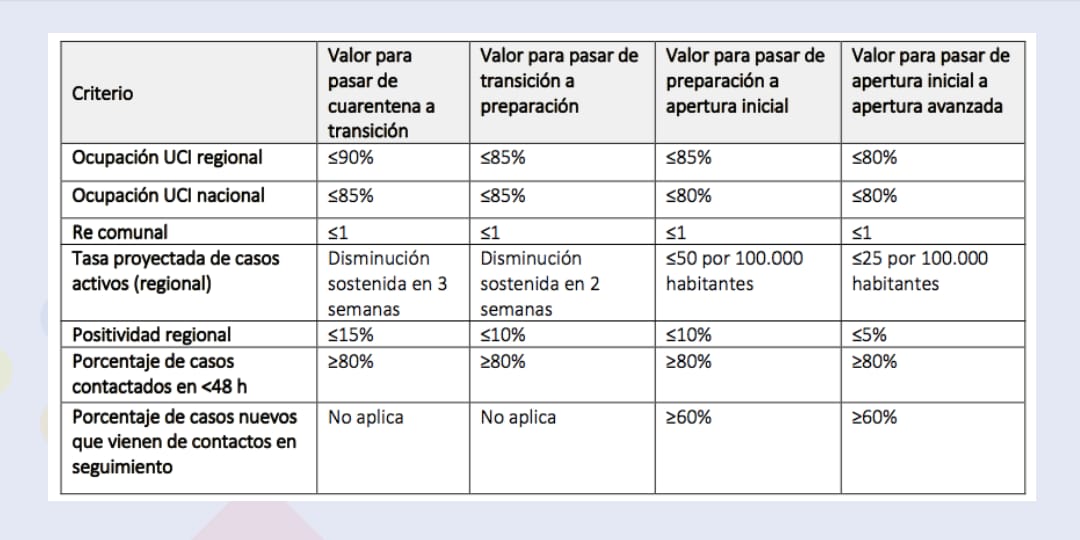 | Criterio | Valor para pasar de cuarentena a transición | Valor para pasar de transición a preparación | Valor para pasar de preparación a apertura inicial | Valor para pasar de apertura inicial a apertura avanzada |
|---|---|---|---|---|
| Ocupación UCI regional | ≤90% | ≤85% | ≤85% | ≤80% |
| Ocupación UCI nacional | ≤85% | ≤85% | ≤80% | ≤80% |
| Re comunal | ≤1 | ≤1 | ≤1 | ≤1 |
| Tasa proyectada de casos activos (regional) | Disminución sostenida en 3 semanas | Disminución sostenida en 2 semanas | ≤50 por 100.000 habitantes | ≤25 por 100.000 habitantes |
| Positividad regional | ≤15% | ≤10% | ≤10% | ≤5% |
| Porcentaje de casos contactados en <48 h | ≥80% | ≥80% | ≥80% | ≥80% |
| Porcentaje de casos nuevos que vienen de contactos en seguimiento | No aplica | No aplica | ≥60% | ≥60% |